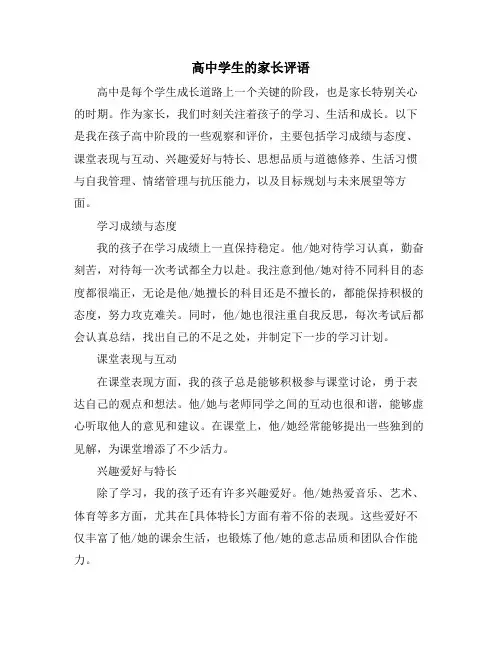 高中学生的家长评语

高中是每个学生成长道路上一个关键的阶段，也是家长特别关心的时期。作为家长，我们时刻关注着孩子的学习、生活和成长。以下是我在孩子高中阶段的一些观察和评价，主要包括学习成绩与态度、课堂表现与互动、兴趣爱好与特长、思想品质与道德修养、生活习惯与自我管理、情绪管理与抗压能力，以及目标规划与未来展望等方面。

学习成绩与态度

我的孩子在学习成绩上一直保持稳定。他/她对待学习认真，勤奋刻苦，对待每一次考试都全力以赴。我注意到他/她对待不同科目的态度都很端正，无论是他/她擅长的科目还是不擅长的，都能保持积极的态度，努力攻克难关。同时，他/她也很注重自我反思，每次考试后都会认真总结，找出自己的不足之处，并制定下一步的学习计划。

课堂表现与互动

在课堂表现方面，我的孩子总是能够积极参与课堂讨论，勇于表达自己的观点和想法。他/她与老师同学之间的互动也很和谐，能够虚心听取他人的意见和建议。在课堂上，他/她经常能够提出一些独到的见解，为课堂增添了不少活力。

兴趣爱好与特长

除了学习，我的孩子还有许多兴趣爱好。他/她热爱音乐、艺术、体育等多方面，尤其在[具体特长]方面有着不俗的表现。这些爱好不仅丰富了他/她的课余生活，也锻炼了他/她的意志品质和团队合作能力。